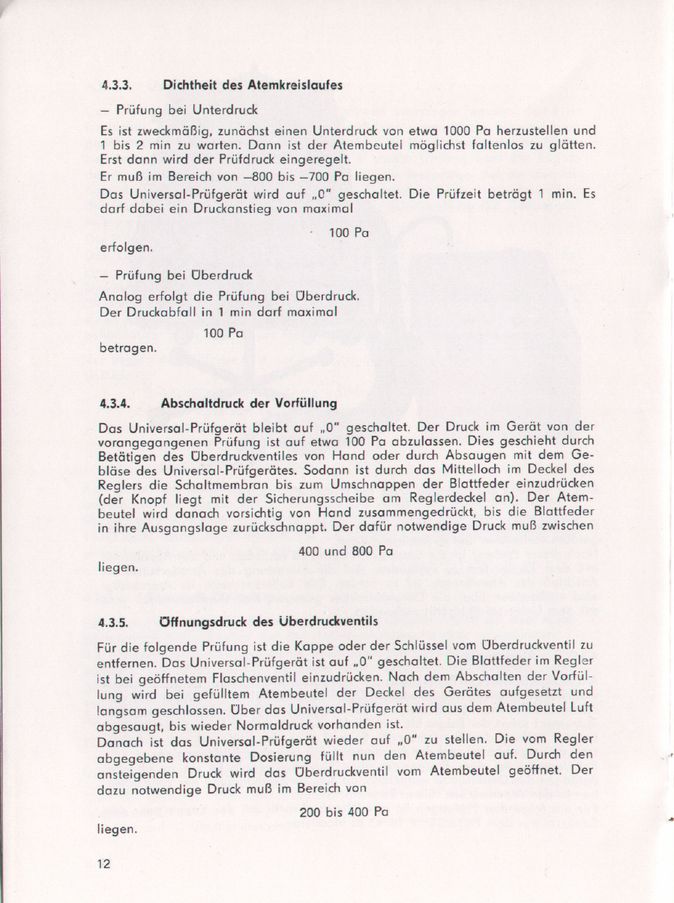 4.3.3. Dichtheit des Atemkreislaufes

– Prüfung bei Unterdruck

Es ist zweckmäßig, zunächst einen Unterdruck von etwa 1000 Pa herzustellen und 1 bis 2 min zu warten. Dann ist der Atembeutel möglichst faltenlos zu glätten. Erst dann wird der Prüfdruck eingeregelt.
Er muß im Bereich von –800 bis –700 Pa liegen.
Das Universal-Prüfgerät wird auf „0" geschaltet. Die Prüfzeit beträgt 1 min. Es darf dabei ein Druckanstieg von maximal

100 Pa

erfolgen.

– Prüfung bei Überdruck

Analog erfolgt die Prüfung bei Überdruck.
Der Druckabfall in 1 min darf maximal

100 Pa

betragen.

4.3.4. Abschaltdruck der Vorfüllung

Das Universal-Prüfgerät bleibt auf „0" geschaltet. Der Druck im Gerät von der vorangegangenen Prüfung ist auf etwa 100 Pa abzulassen. Dies geschieht durch Betätigen des Überdruckventiles von Hand oder durch Absaugen mit dem Gebläse des Universal-Prüfgerätes. Sodann ist durch das Mittelloch im Deckel des Reglers die Schaltmembran bis zum Umschnappen der Blattfeder einzudrücken (der Knopf liegt mit der Sicherungsscheibe am Reglerdeckel an). Der Atembeutel wird danach vorsichtig von Hand zusammengedrückt, bis die Blattfeder in ihre Ausgangslage zurückschnappt. Der dafür notwendige Druck muß zwischen

400 und 800 Pa

liegen.

4.3.5. Öffnungsdruck des Überdruckventils

Für die folgende Prüfung ist die Kappe oder der Schlüssel vom Überdruckventil zu entfernen. Das Universal-Prüfgerät ist auf „0" geschaltet. Die Blattfeder im Regler ist bei geöffnetem Flaschenventil einzudrücken. Nach dem Abschalten der Vorfüllung wird bei gefülltem Atembeutel der Deckel des Gerätes aufgesetzt und langsam geschlossen. Über das Universal-Prüfgerät wird aus dem Atembeutel Luft abgesaugt, bis wieder Normaldruck vorhanden ist.
Danach ist das Universal-Prüfgerät wieder auf „0" zu stellen. Die vom Regler abgegebene konstante Dosierung füllt nun den Atembeutel auf. Durch den ansteigenden Druck wird das Überdruckventil vom Atembeutel geöffnet. Der dazu notwendige Druck muß im Bereich von

200 bis 400 Pa

liegen.

12